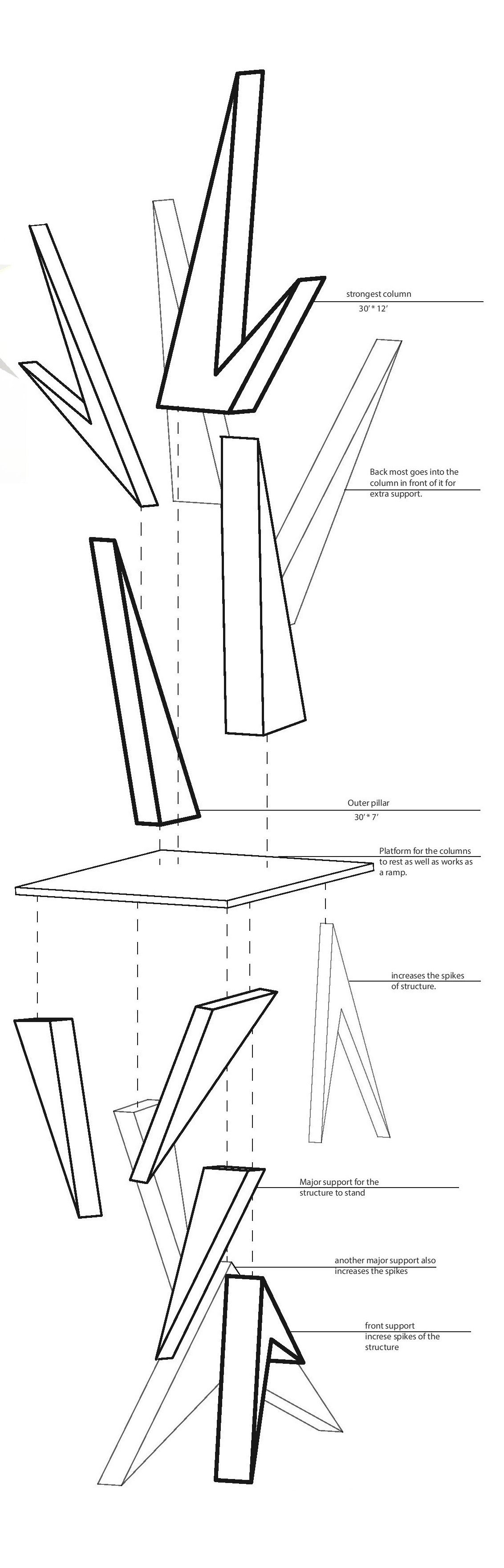 strongest column
30' * 12'

Back most goes into the column in front of it for extra support.

Outer pillar
30' * 7'

Platform for the columns to rest as well as works as a ramp.

increases the spikes of structure.

Major support for the structure to stand

another major support also increases the spikes

front support increse spikes of the structure